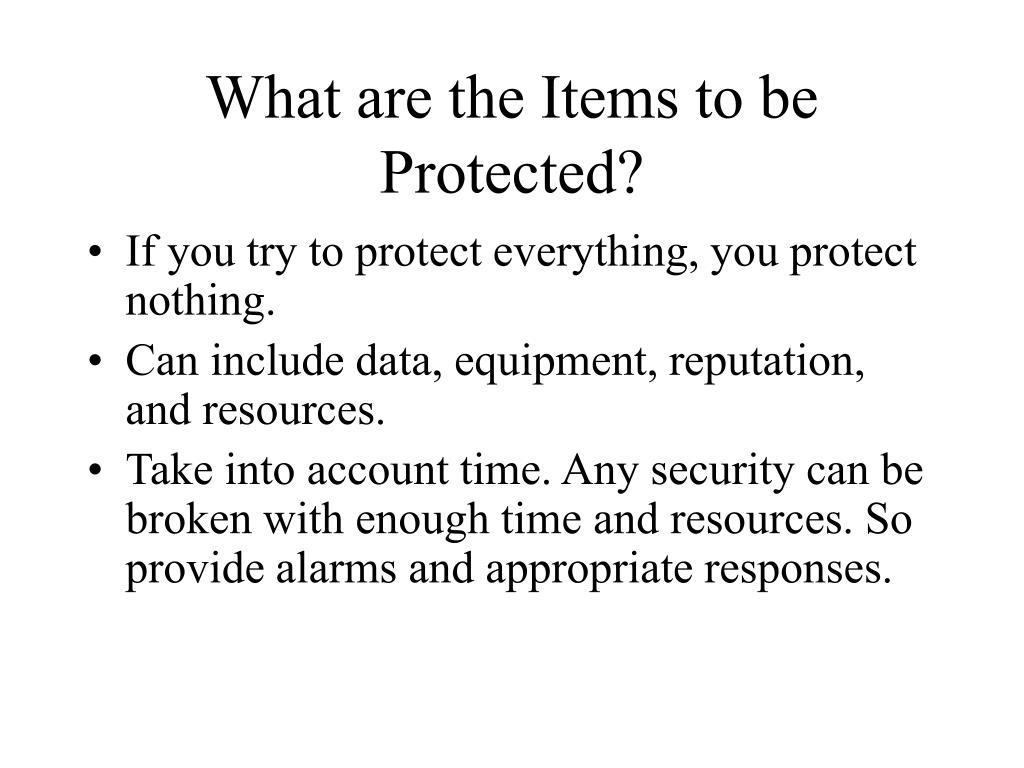 What are the Items to be Protected?

• If you try to protect everything, you protect nothing.
• Can include data, equipment, reputation, and resources.
• Take into account time. Any security can be broken with enough time and resources. So provide alarms and appropriate responses.